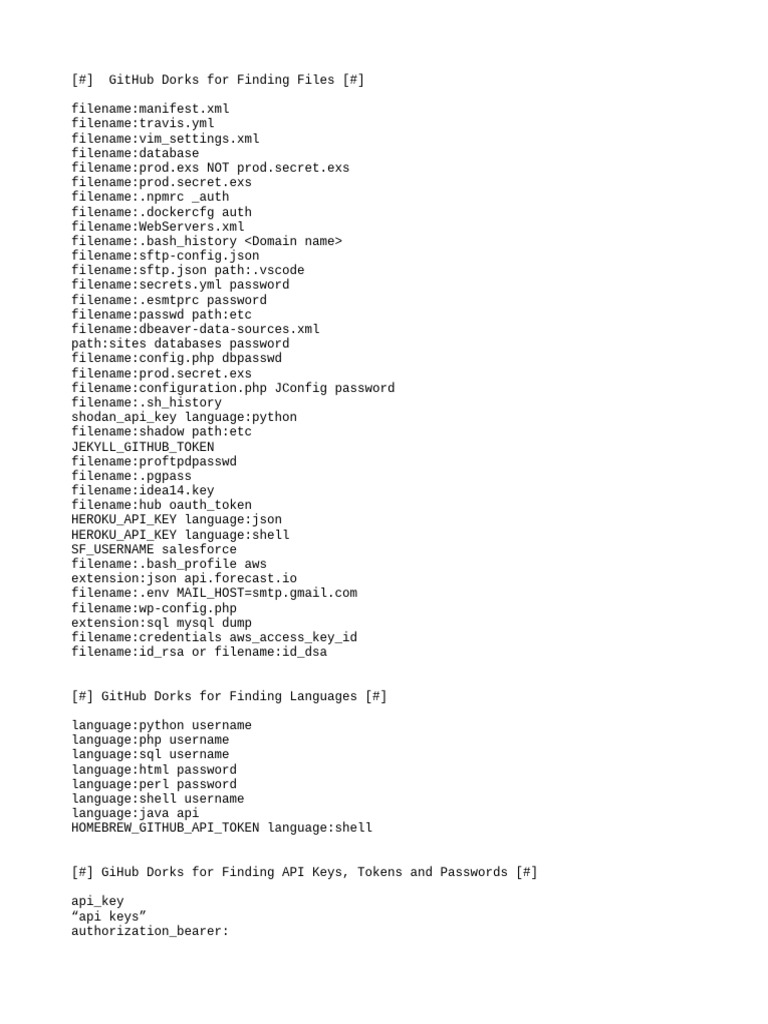 [#]  GitHub Dorks for Finding Files [#]

filename:manifest.xml
filename:travis.yml
filename:vim_settings.xml
filename:database
filename:prod.exs NOT prod.secret.exs
filename:prod.secret.exs
filename:.npmrc _auth
filename:.dockercfg auth
filename:WebServers.xml
filename:.bash_history <Domain name>
filename:sftp-config.json
filename:sftp.json path:.vscode
filename:secrets.yml password
filename:.esmtprc password
filename:passwd path:etc
filename:dbeaver-data-sources.xml
path:sites databases password
filename:config.php dbpasswd
filename:prod.secret.exs
filename:configuration.php JConfig password
filename:.sh_history
shodan_api_key language:python
filename:shadow path:etc
JEKYLL_GITHUB_TOKEN
filename:proftpdpasswd
filename:.pgpass
filename:idea14.key
filename:hub oauth_token
HEROKU_API_KEY language:json
HEROKU_API_KEY language:shell
SF_USERNAME salesforce
filename:.bash_profile aws
extension:json api.forecast.io
filename:.env MAIL_HOST=smtp.gmail.com
filename:wp-config.php
extension:sql mysql dump
filename:credentials aws_access_key_id
filename:id_rsa or filename:id_dsa

[#] GitHub Dorks for Finding Languages [#]

language:python username
language:php username
language:sql username
language:html password
language:perl password
language:shell username
language:java api
HOMEBREW_GITHUB_API_TOKEN language:shell

[#] GiHub Dorks for Finding API Keys, Tokens and Passwords [#]

api_key
“api keys”
authorization_bearer: